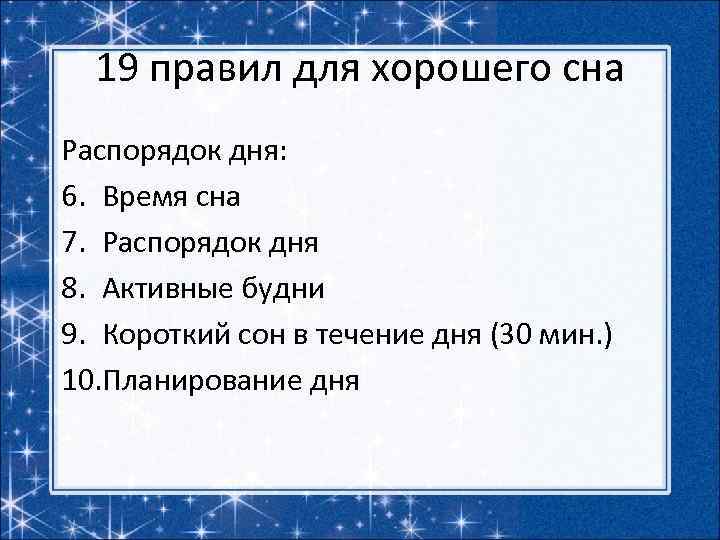 19 правил для хорошего сна

Распорядок дня:
6. Время сна
7. Распорядок дня
8. Активные будни
9. Короткий сон в течение дня (30 мин.)
10.Планирование дня